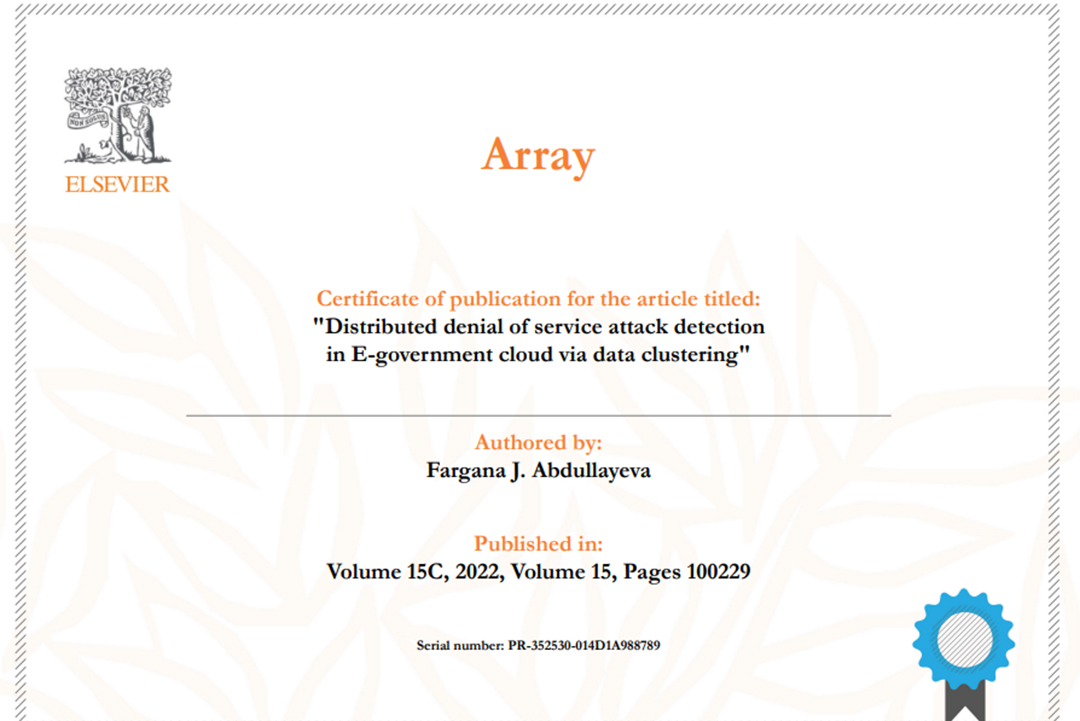 NON SOLUS

ELSEVIER

Array

Certificate of publication for the article titled:
"Distributed denial of service attack detection in E-government cloud via data clustering"

Authored by:
Fargana J. Abdullayeva

Published in:
Volume 15C, 2022, Volume 15, Pages 100229

Serial number: PR-352530-014D1A988789